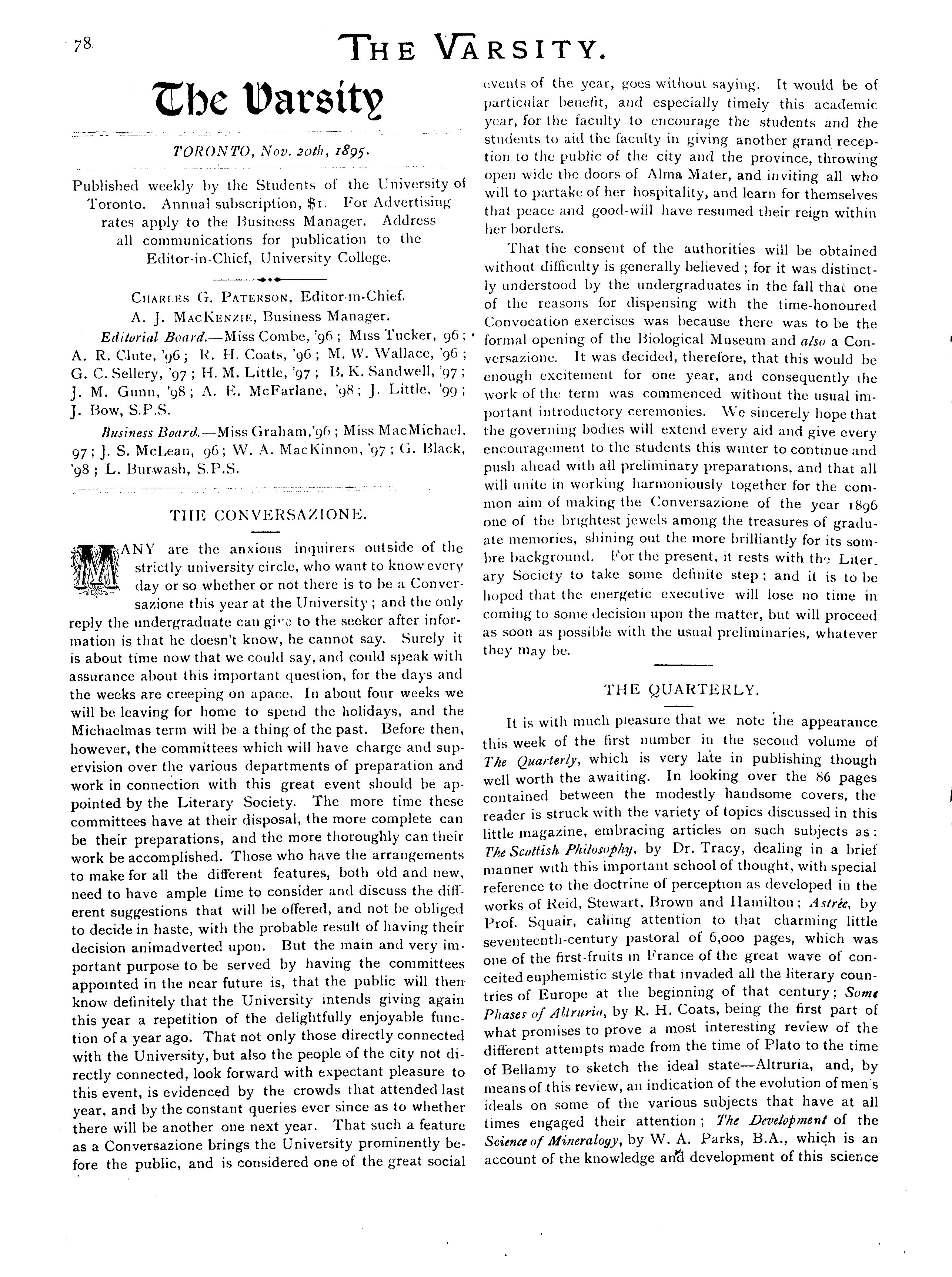 78

THE VARSITY.

The Varsity

TORONTO, Nov. 20th, 1895.

Published weekly by the Students of the University of Toronto. Annual subscription, $1. For Advertising rates apply to the Business Manager. Address all communications for publication to the Editor-in-Chief, University College.

CHARLES G. PATERSON, Editor-in-Chief.
A. J. MACKENZIE, Business Manager.

Editorial Board.—Miss Combe, '96; Miss Tucker, 96; A. R. Clute, '96; R. H. Coats, '96; M. W. Wallace, '96; G. C. Sellery, '97; H. M. Little, '97; B. K. Sandwell, '97; J. M. Gunn, '98; A. E. McFarlane, '98; J. Little, '99; J. Bow, S.P.S.

Business Board.—Miss Graham,'96; Miss MacMichael, 97; J. S. McLean, 96; W. A. MacKinnon, '97; G. Black, '98; L. Burwash, S.P.S.

THE CONVERSAZIONE.

MANY are the anxious inquirers outside of the strictly university circle, who want to know every day or so whether or not there is to be a Conversazione this year at the University; and the only reply the undergraduate can give to the seeker after information is that he doesn't know, he cannot say. Surely it is about time now that we could say, and could speak with assurance about this important question, for the days and the weeks are creeping on apace. In about four weeks we will be leaving for home to spend the holidays, and the Michaelmas term will be a thing of the past. Before then, however, the committees which will have charge and supervision over the various departments of preparation and work in connection with this great event should be appointed by the Literary Society. The more time these committees have at their disposal, the more complete can be their preparations, and the more thoroughly can their work be accomplished. Those who have the arrangements to make for all the different features, both old and new, need to have ample time to consider and discuss the different suggestions that will be offered, and not be obliged to decide in haste, with the probable result of having their decision animadverted upon. But the main and very important purpose to be served by having the committees appointed in the near future is, that the public will then know definitely that the University intends giving again this year a repetition of the delightfully enjoyable function of a year ago. That not only those directly connected with the University, but also the people of the city not directly connected, look forward with expectant pleasure to this event, is evidenced by the crowds that attended last year, and by the constant queries ever since as to whether there will be another one next year. That such a feature as a Conversazione brings the University prominently before the public, and is considered one of the great social events of the year, goes without saying. It would be of particular benefit, and especially timely this academic year, for the faculty to encourage the students and the students to aid the faculty in giving another grand reception to the public of the city and the province, throwing open wide the doors of Alma Mater, and inviting all who will to partake of her hospitality, and learn for themselves that peace and good-will have resumed their reign within her borders.

That the consent of the authorities will be obtained without difficulty is generally believed; for it was distinctly understood by the undergraduates in the fall that one of the reasons for dispensing with the time-honoured Convocation exercises was because there was to be the formal opening of the Biological Museum and also a Conversazione. It was decided, therefore, that this would be enough excitement for one year, and consequently the work of the term was commenced without the usual important introductory ceremonies. We sincerely hope that the governing bodies will extend every aid and give every encouragement to the students this winter to continue and push ahead with all preliminary preparations, and that all will unite in working harmoniously together for the common aim of making the Conversazione of the year 1896 one of the brightest jewels among the treasures of graduate memories, shining out the more brilliantly for its sombre background. For the present, it rests with the Literary Society to take some definite step; and it is to be hoped that the energetic executive will lose no time in coming to some decision upon the matter, but will proceed as soon as possible with the usual preliminaries, whatever they may be.

THE QUARTERLY.

It is with much pleasure that we note the appearance this week of the first number in the second volume of The Quarterly, which is very late in publishing though well worth the awaiting. In looking over the 86 pages contained between the modestly handsome covers, the reader is struck with the variety of topics discussed in this little magazine, embracing articles on such subjects as: The Scottish Philosophy, by Dr. Tracy, dealing in a brief manner with this important school of thought, with special reference to the doctrine of perception as developed in the works of Reid, Stewart, Brown and Hamilton; Astrée, by Prof. Squair, calling attention to that charming little seventeenth-century pastoral of 6,000 pages, which was one of the first-fruits in France of the great wave of conceited euphemistic style that invaded all the literary countries of Europe at the beginning of that century; Some Phases of Altruria, by R. H. Coats, being the first part of what promises to prove a most interesting review of the different attempts made from the time of Plato to the time of Bellamy to sketch the ideal state—Altruria, and, by means of this review, an indication of the evolution of men's ideals on some of the various subjects that have at all times engaged their attention; The Development of the Science of Mineralogy, by W. A. Parks, B.A., which is an account of the knowledge and development of this science